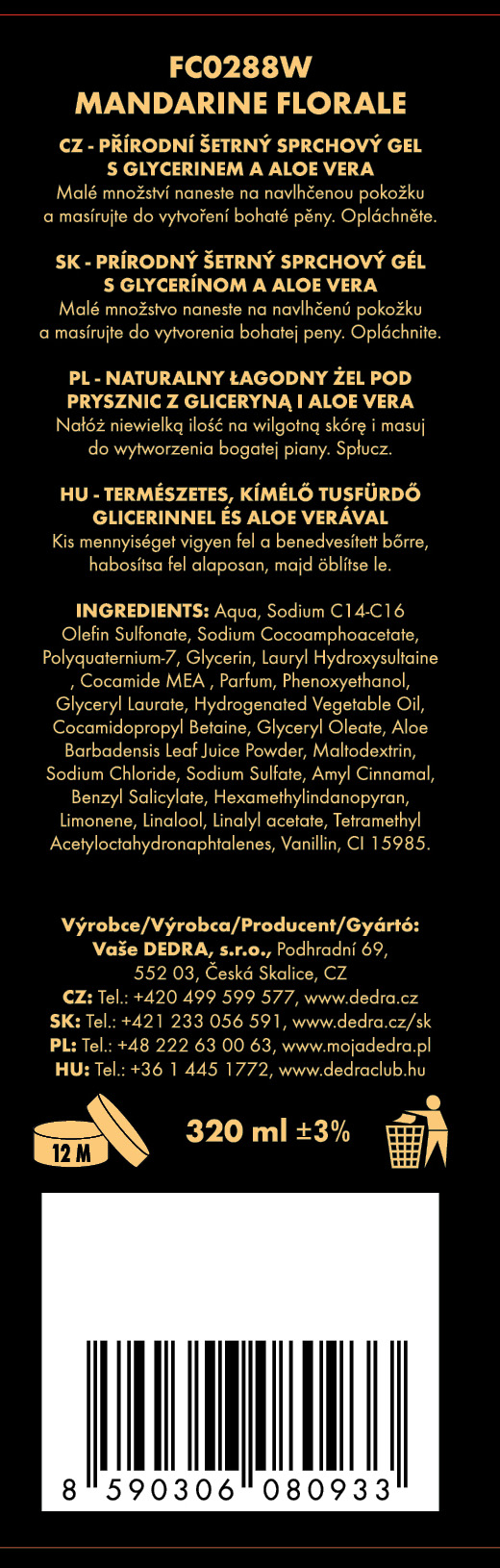 FC0288W
MANDARINE FLORALE

CZ - PŘÍRODNÍ ŠETRNÝ SPRCHOVÝ GEL S GLYCERINEM A ALOE VERA
Malé množství naneste na navlhčenou pokožku a masírujte do vytvoření bohaté pěny. Opláchněte.

SK - PRÍRODNÝ ŠETRNÝ SPRCHOVÝ GÉL S GLYCERÍNOM A ALOE VERA
Malé množstvo naneste na navlhčenú pokožku a masírujte do vytvorenia bohatej peny. Opláchnite.

PL - NATURALNY ŁAGODNY ŻEL POD PRYSZNIC Z GLICERYNĄ I ALOE VERA
Nałóż niewielką ilość na wilgotną skórę i masuj do wytworzenia bogatej piany. Spłucz.

HU - TERMÉSZETES, KÍMÉLŐ TUSFÜRDŐ GLICERINNEL ÉS ALOE VERÁVAL
Kis mennyiséget vigyen fel a benedvesített bőrre, habosítsa fel alaposan, majd öblítse le.

INGREDIENTS: Aqua, Sodium C14-C16 Olefin Sulfonate, Sodium Cocoamphoacetate, Polyquaternium-7, Glycerin, Lauryl Hydroxysultaine , Cocamide MEA , Parfum, Phenoxyethanol, Glyceryl Laurate, Hydrogenated Vegetable Oil, Cocamidopropyl Betaine, Glyceryl Oleate, Aloe Barbadensis Leaf Juice Powder, Maltodextrin, Sodium Chloride, Sodium Sulfate, Amyl Cinnamal, Benzyl Salicylate, Hexamethylindanopyran, Limonene, Linalool, Linalyl acetate, Tetramethyl Acetyloctahydronaphtalenes, Vanillin, CI 15985.

Výrobce/Výrobca/Producent/Gyártó:
Vaše DEDRA, s.r.o., Podhradní 69,
552 03, Česká Skalice, CZ
CZ: Tel.: +420 499 599 577, www.dedra.cz
SK: Tel.: +421 233 056 591, www.dedra.cz/sk
PL: Tel.: +48 222 63 00 63, www.mojadedra.pl
HU: Tel.: +36 1 445 1772, www.dedraclub.hu

12 M
320 ml ±3%

8 590306 080933